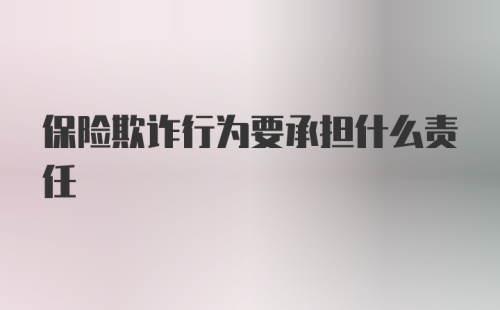 保险欺诈行为要承担什么责任